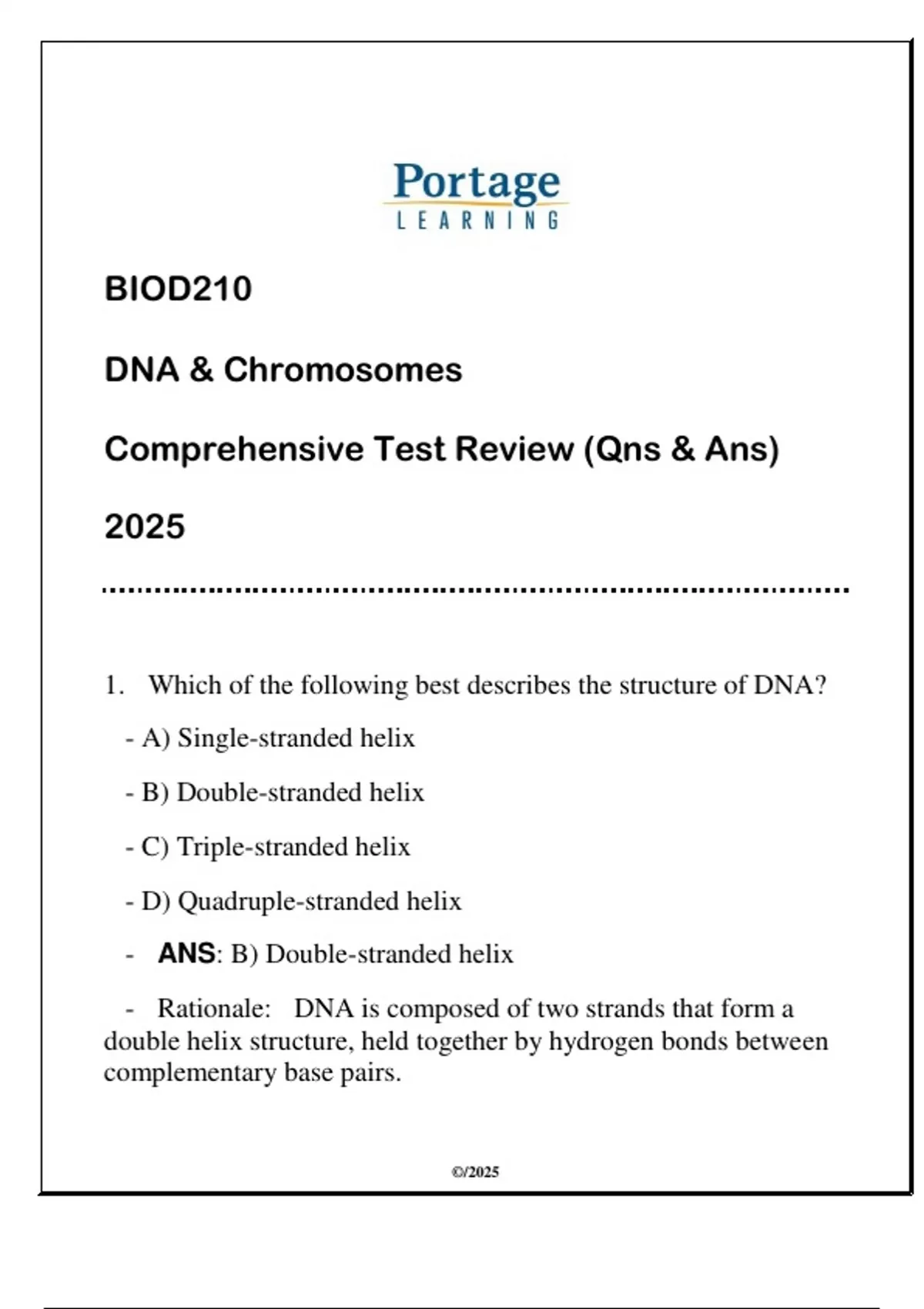 Portage
LEARNING

BIOD210

DNA & Chromosomes

Comprehensive Test Review (Qns & Ans)

2025

1. Which of the following best describes the structure of DNA?

- A) Single-stranded helix

- B) Double-stranded helix

- C) Triple-stranded helix

- D) Quadruple-stranded helix

- ANS: B) Double-stranded helix

- Rationale: DNA is composed of two strands that form a double helix structure, held together by hydrogen bonds between complementary base pairs.

©/2025